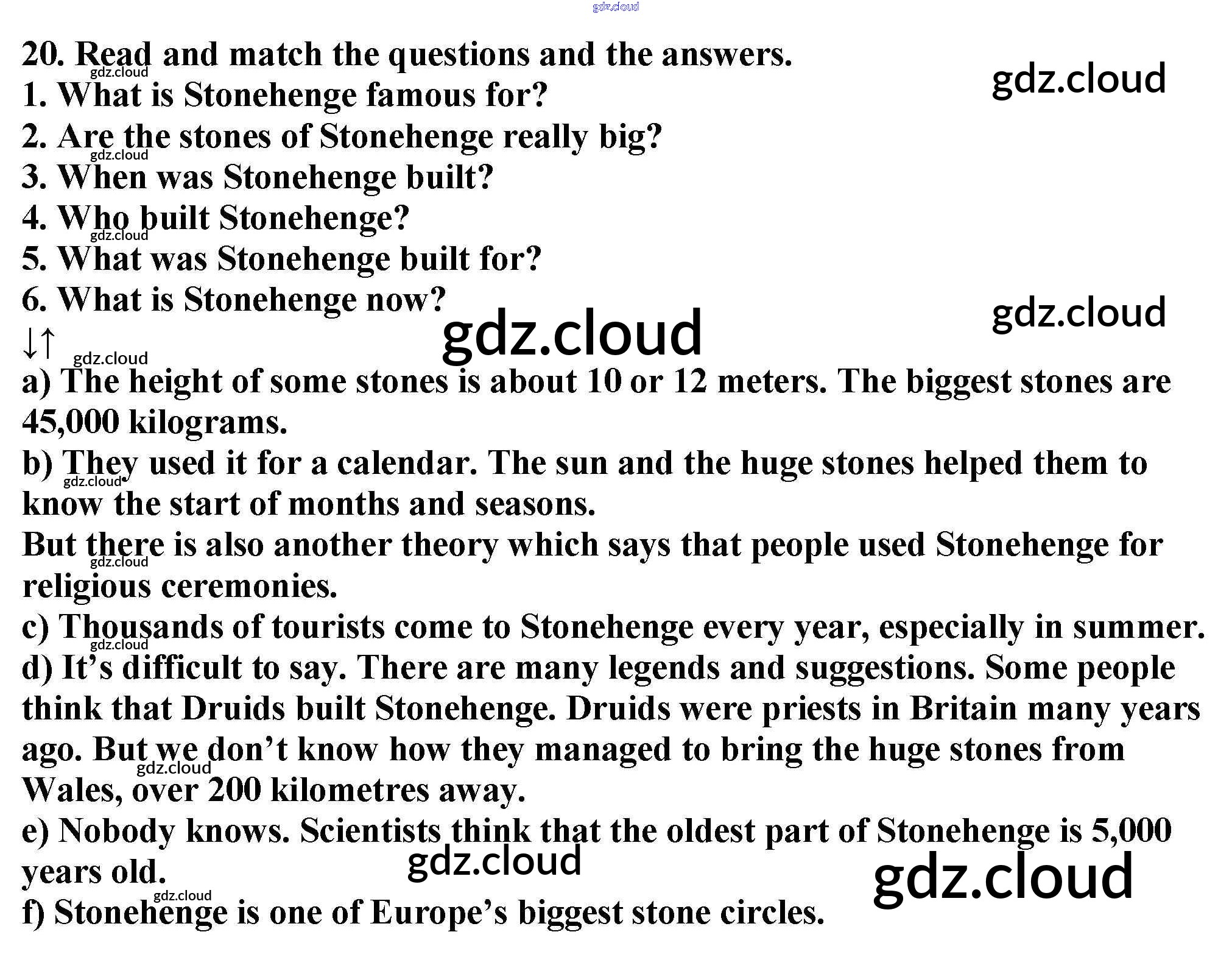 gdz.cloud

20. Read and match the questions and the answers.
gdz.cloud
gdz.cloud
1. What is Stonehenge famous for?
2. Are the stones of Stonehenge really big?
gdz.cloud
3. When was Stonehenge built?
4. Who built Stonehenge?
gdz.cloud
5. What was Stonehenge built for?
6. What is Stonehenge now?
gdz.cloud
gdz.cloud
↓↑
gdz.cloud
a) The height of some stones is about 10 or 12 meters. The biggest stones are 45,000 kilograms.
b) They used it for a calendar. The sun and the huge stones helped them to know the start of months and seasons.
gdz.cloud
But there is also another theory which says that people used Stonehenge for religious ceremonies.
gdz.cloud
c) Thousands of tourists come to Stonehenge every year, especially in summer.
gdz.cloud
d) It's difficult to say. There are many legends and suggestions. Some people think that Druids built Stonehenge. Druids were priests in Britain many years ago. But we don't know how they managed to bring the huge stones from Wales, over 200 kilometres away.
gdz.cloud
e) Nobody knows. Scientists think that the oldest part of Stonehenge is 5,000 years old.
gdz.cloud
gdz.cloud
gdz.cloud
f) Stonehenge is one of Europe's biggest stone circles.